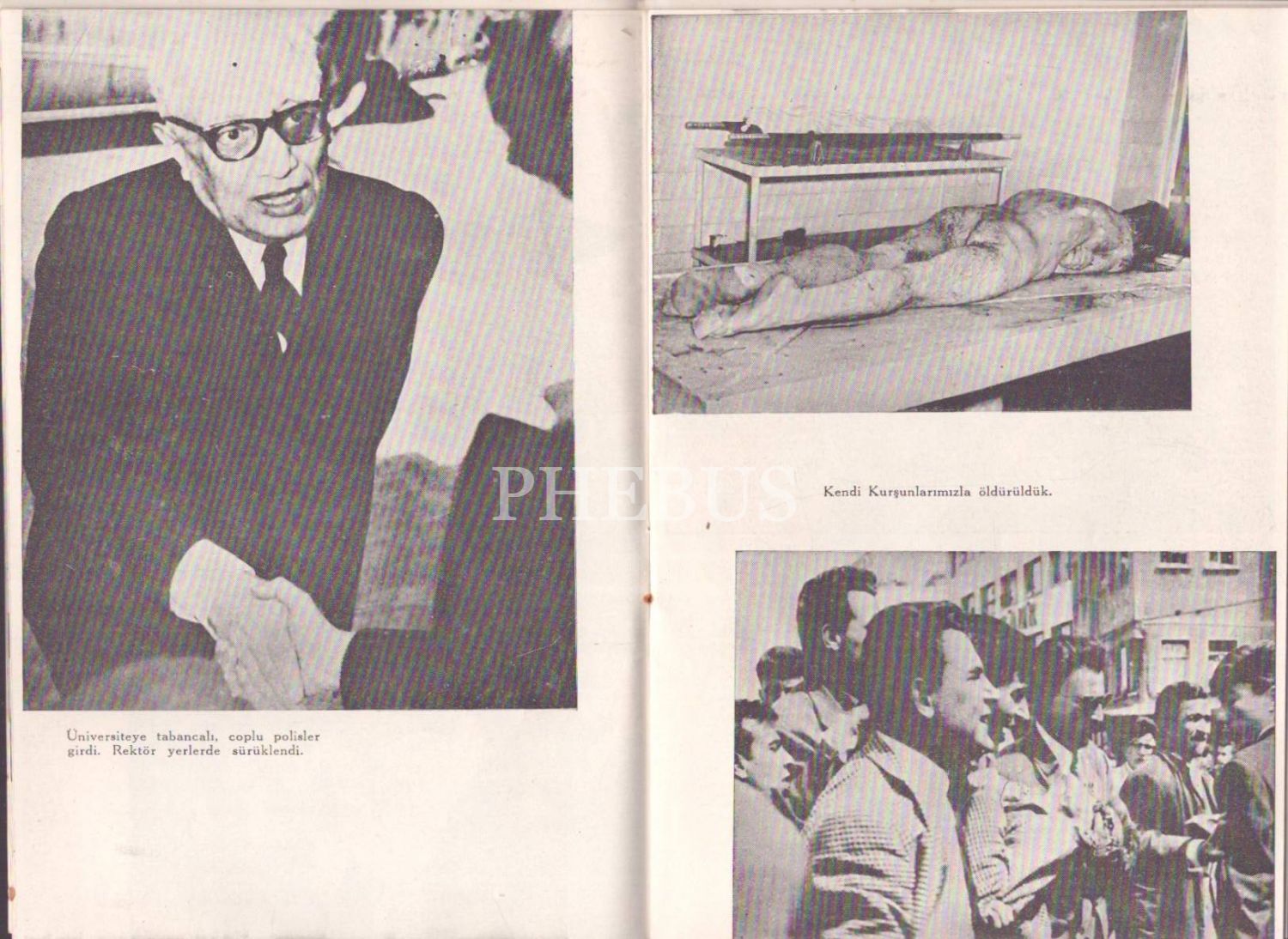 Üniversiteye tabancalı, coplu polisler girdi. Rektör yerlerde sürüklendi.

PHEBUS

Kendi Kurşunlarımızla öldürüldük.